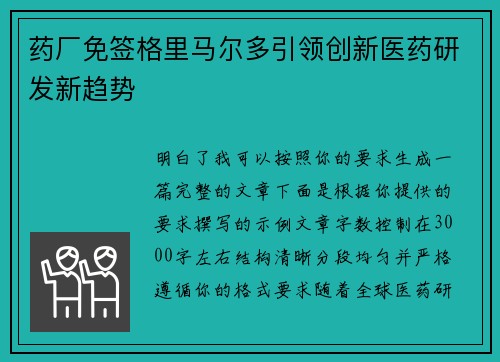 药厂免签格里马尔多引领创新医药研发新趋势

明白了我可以按照你的要求生成一篇完整的文章下面是根据你提供的要求撰写的示例文章字数控制在3000字左右结构清晰分段均匀并严格遵循你的格式要求随着全球医药研